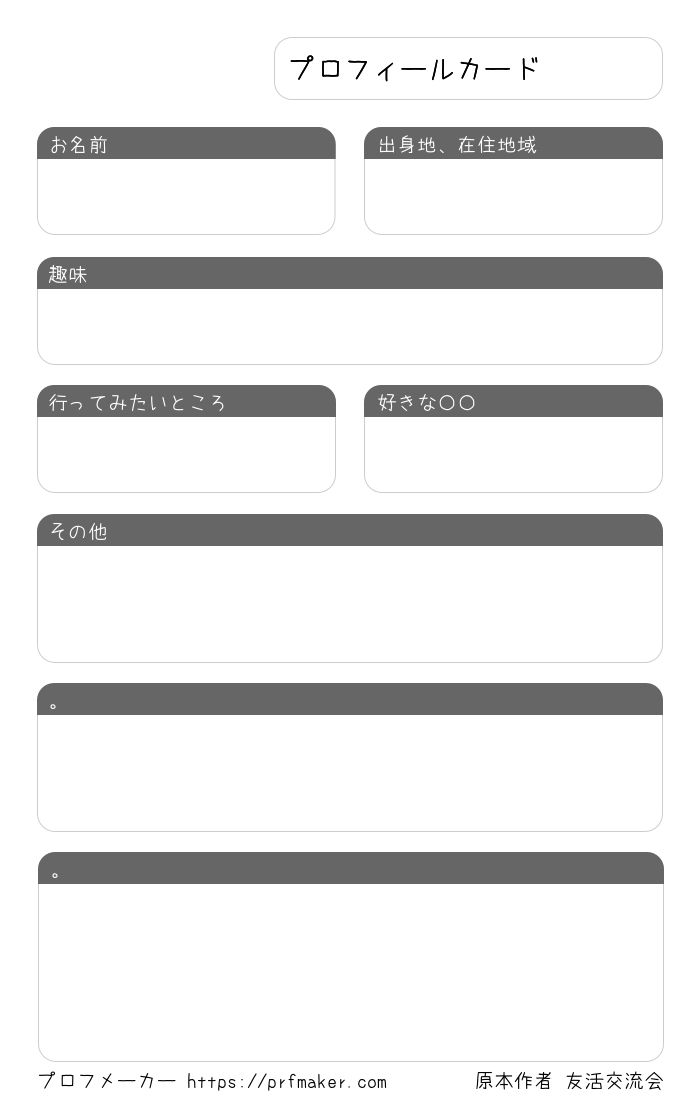 プロフィールカード

お名前

出身地、在住地域

趣味

行ってみたいところ

好きな○○

その他

。

。

プロフメーカー https://prfmaker.com

原本作者 友活交流会